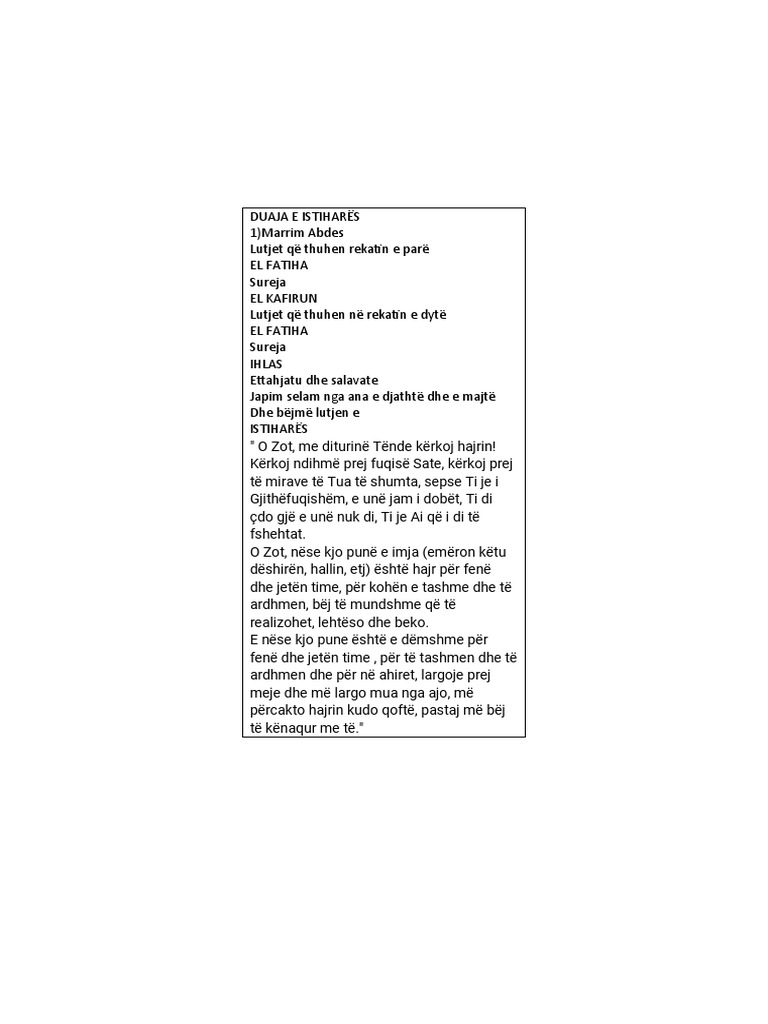 DUAJA E ISTIHARËS
1)Marrim Abdes
Lutjet që thuhen rekatin e parë
EL FATIHA
Sureja
EL KAFIRUN
Lutjet që thuhen në rekatin e dytë
EL FATIHA
Sureja
IHLAS
Ettahjatu dhe salavate
Japim selam nga ana e djathtë dhe e majtë
Dhe bëjmë lutjen e
ISTIHARËS
" O Zot, me diturinë Tënde kërkoj hajrin! Kërkoj ndihmë prej fuqisë Sate, kërkoj prej të mirave të Tua të shumta, sepse Ti je i Gjithëfuqishëm, e unë jam i dobët, Ti di çdo gjë e unë nuk di, Ti je Ai që i di të fshehtat.
O Zot, nëse kjo punë e imja (emëron këtu dëshirën, hallin, etj) është hajr për fenë dhe jetën time, për kohën e tashme dhe të ardhmen, bëj të mundshme që të realizohet, lehtëso dhe beko.
E nëse kjo pune është e dëmshme për fenë dhe jetën time , për të tashmen dhe të ardhmen dhe për në ahiret, largoje prej meje dhe më largo mua nga ajo, më përcakto hajrin kudo qoftë, pastaj më bëj të kënaqur me të."